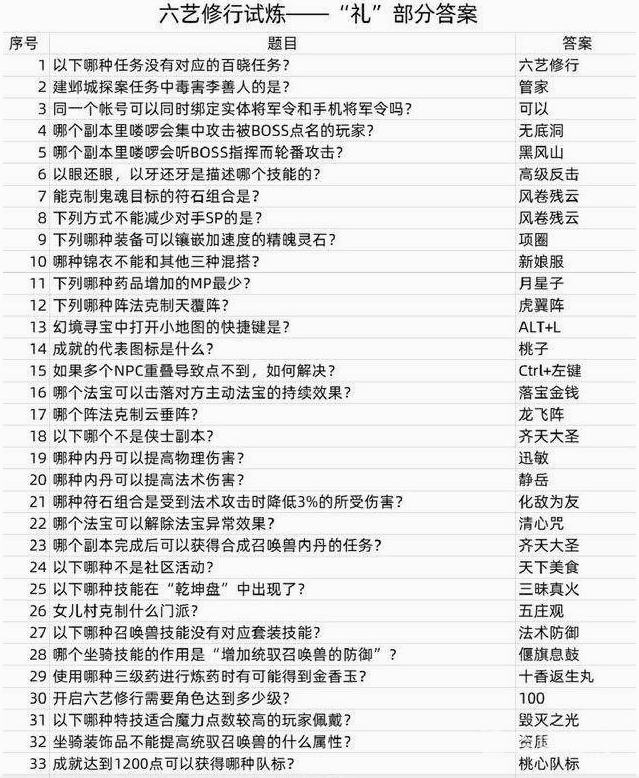 六艺修行试炼——“礼”部分答案

| 序号 | 题目 | 答案 |
|---|---|---|
| 1 | 以下哪种任务没有对应的百晓任务？ | 六艺修行 |
| 2 | 建邺城探案任务中毒害李善人的是？ | 管家 |
| 3 | 同一个帐号可以同时绑定实体将军令和手机将军令吗？ | 可以 |
| 4 | 哪个副本里喽啰会集中攻击被BOSS点名的玩家？ | 无底洞 |
| 5 | 哪个副本里喽啰会听BOSS指挥而轮番攻击？ | 黑风山 |
| 6 | 以眼还眼，以牙还牙是描述哪个技能的？ | 高级反击 |
| 7 | 能克制鬼魂目标的符石组合是？ | 风卷残云 |
| 8 | 下列方式不能减少对手SP的是？ | 风卷残云 |
| 9 | 下列哪种装备可以镶嵌加速度的精魄灵石？ | 项圈 |
| 10 | 哪种锦衣不能和其他三种混搭？ | 新娘服 |
| 11 | 下列哪种药品增加的MP最少？ | 月星子 |
| 12 | 下列哪种阵法克制天覆阵？ | 虎翼阵 |
| 13 | 幻境寻宝中打开小地图的快捷键是？ | ALT+L |
| 14 | 成就的代表图标是什么？ | 桃子 |
| 15 | 如果多个NPC重叠导致点不到，如何解决？ | Ctrl+左键 |
| 16 | 哪个法宝可以击落对方主动法宝的持续效果？ | 落宝金钱 |
| 17 | 哪个阵法克制云垂阵？ | 龙飞阵 |
| 18 | 以下哪个不是侠士副本？ | 齐天大圣 |
| 19 | 哪种内丹可以提高物理伤害？ | 迅敏 |
| 20 | 哪种内丹可以提高法术伤害？ | 静岳 |
| 21 | 哪种符石组合是受到法术攻击时降低3%的所受伤害？ | 化敌为友 |
| 22 | 哪个法宝可以解除法宝异常效果？ | 清心咒 |
| 23 | 哪个副本完成后可以获得合成召唤兽内丹的任务？ | 齐天大圣 |
| 24 | 以下哪种不是社区活动？ | 天下美食 |
| 25 | 以下哪种技能在“乾坤盘”中出现了？ | 三昧真火 |
| 26 | 女儿村克制什么门派？ | 五庄观 |
| 27 | 以下哪种召唤兽技能没有对应套装技能？ | 法术防御 |
| 28 | 哪个坐骑技能的作用是“增加统驭召唤兽的防御”？ | 偃旗息鼓 |
| 29 | 使用哪种三级药进行炼药时有可能得到金香玉？ | 十香返生丸 |
| 30 | 开启六艺修行需要角色达到多少级？ | 100 |
| 31 | 以下哪种特技适合魔力点数较高的玩家佩戴？ | 毁灭之光 |
| 32 | 坐骑装饰品不能提高统驭召唤兽的什么属性？ | 资质 |
| 33 | 成就达到1200点可以获得哪种队标？ | 桃心队标 |